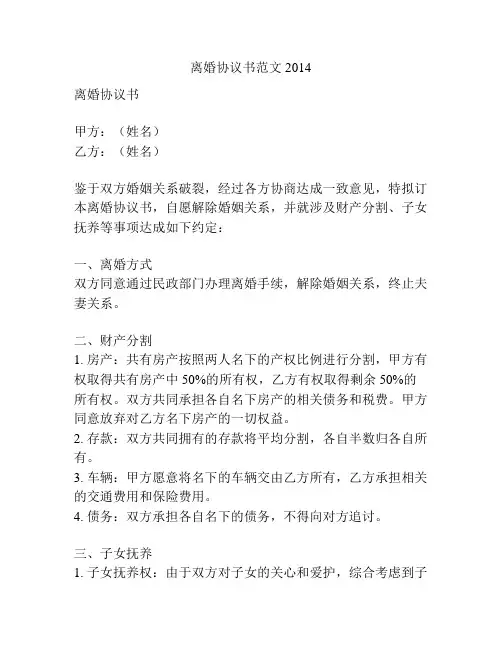 离婚协议书范文 2014

离婚协议书

甲方：（姓名）
乙方：（姓名）

鉴于双方婚姻关系破裂，经过各方协商达成一致意见，特拟订本离婚协议书，自愿解除婚姻关系，并就涉及财产分割、子女抚养等事项达成如下约定：

一、离婚方式
双方同意通过民政部门办理离婚手续，解除婚姻关系，终止夫妻关系。

二、财产分割
1. 房产：共有房产按照两人名下的产权比例进行分割，甲方有权取得共有房产中 50%的所有权，乙方有权取得剩余 50%的所有权。双方共同承担各自名下房产的相关债务和税费。甲方同意放弃对乙方名下房产的一切权益。
2. 存款：双方共同拥有的存款将平均分割，各自半数归各自所有。
3. 车辆：甲方愿意将名下的车辆交由乙方所有，乙方承担相关的交通费用和保险费用。
4. 债务：双方承担各自名下的债务，不得向对方追讨。

三、子女抚养
1. 子女抚养权：由于双方对子女的关心和爱护，综合考虑到子